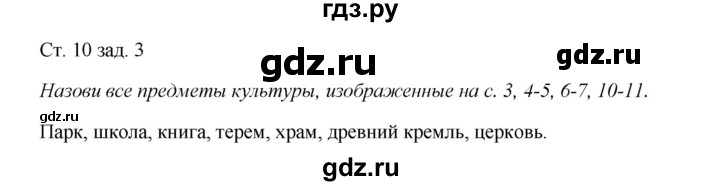 гдз.ру

Ст. 10 зад. 3

gdz.ru

gdz.ru

Назови все предметы культуры, изображенные на с. 3, 4-5, 6-7, 10-11.

gdz.ru

Парк, школа, книга, терем, храм, древний кремль, церковь.

gdz.ru